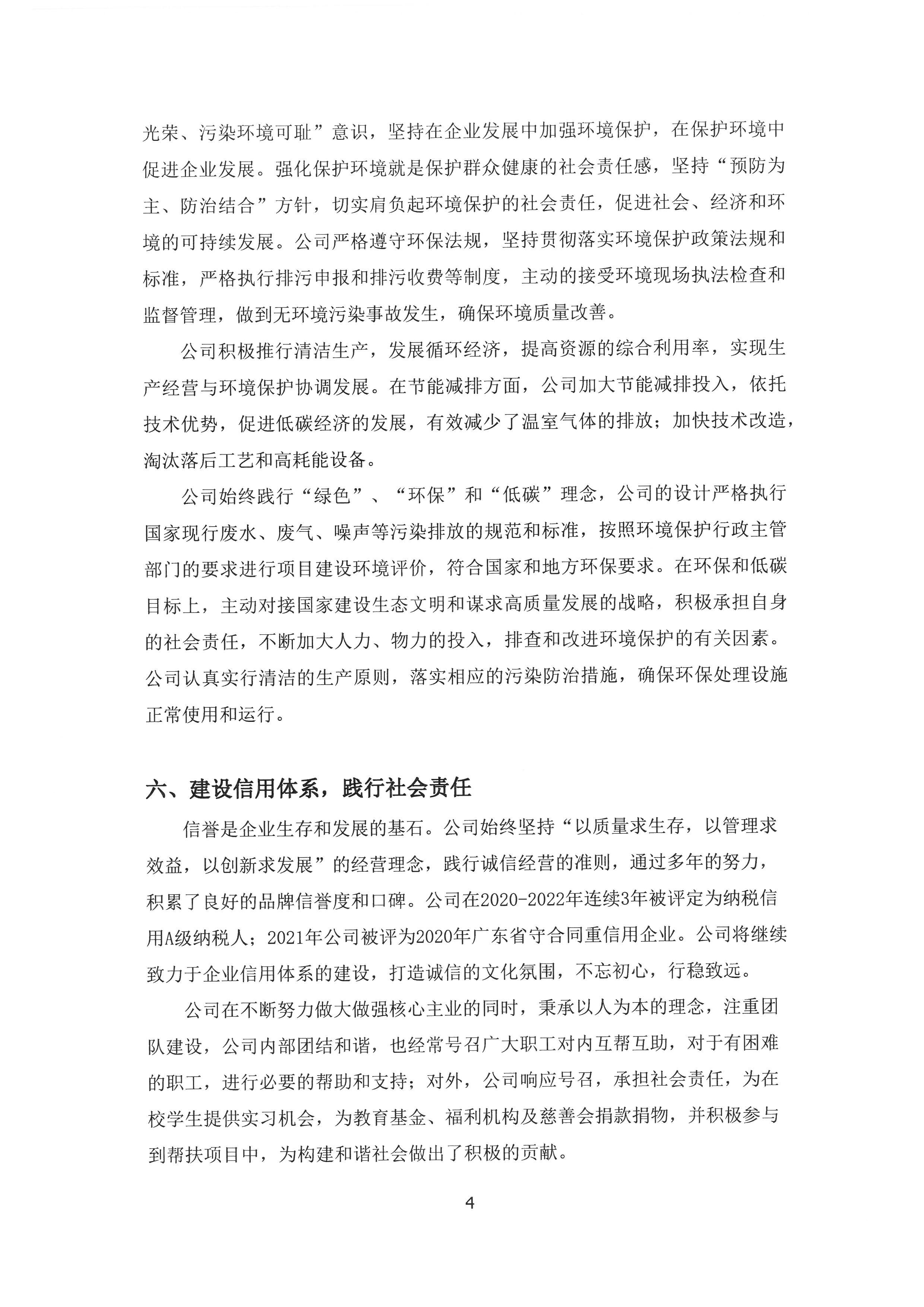 光荣、污染环境可耻”意识，坚持在企业发展中加强环境保护，在保护环境中促进企业发展。强化保护环境就是保护群众健康的社会责任感，坚持“预防为主、防治结合”方针，切实肩负起环境保护的社会责任，促进社会、经济和环境的可持续发展。公司严格遵守环保法规，坚持贯彻落实环境保护政策法规和标准，严格执行排污申报和排污收费等制度，主动的接受环境现场执法检查和监督管理，做到无环境污染事故发生，确保环境质量改善。

公司积极推行清洁生产，发展循环经济，提高资源的综合利用率，实现生产经营与环境保护协调发展。在节能减排方面，公司加大节能减排投入，依托技术优势，促进低碳经济的发展，有效减少了温室气体的排放；加快技术改造，淘汰落后工艺和高耗能设备。

公司始终践行“绿色”、“环保”和“低碳”理念，公司的设计严格执行国家现行废水、废气、噪声等污染排放的规范和标准，按照环境保护行政主管部门的要求进行项目建设环境评价，符合国家和地方环保要求。在环保和低碳目标上，主动对接国家建设生态文明和谋求高质量发展的战略，积极承担自身的社会责任，不断加大人力、物力的投入，排查和改进环境保护的有关因素。公司认真实行清洁的生产原则，落实相应的污染防治措施，确保环保处理设施正常使用和运行。

六、建设信用体系，践行社会责任

信誉是企业生存和发展的基石。公司始终坚持“以质量求生存，以管理求效益，以创新求发展”的经营理念，践行诚信经营的准则，通过多年的努力，积累了良好的品牌信誉度和口碑。公司在2020-2022年连续3年被评定为纳税信用A级纳税人；2021年公司被评为2020年广东省守合同重信用企业。公司将继续致力于企业信用体系的建设，打造诚信的文化氛围，不忘初心，行稳致远。

公司在不断努力做大做强核心主业的同时，秉承以人为本的理念，注重团队建设，公司内部团结和谐，也经常号召广大职工对内互帮互助，对于有困难的职工，进行必要的帮助和支持；对外，公司响应号召，承担社会责任，为在校学生提供实习机会，为教育基金、福利机构及慈善会捐款捐物，并积极参与到帮扶项目中，为构建和谐社会做出了积极的贡献。

4